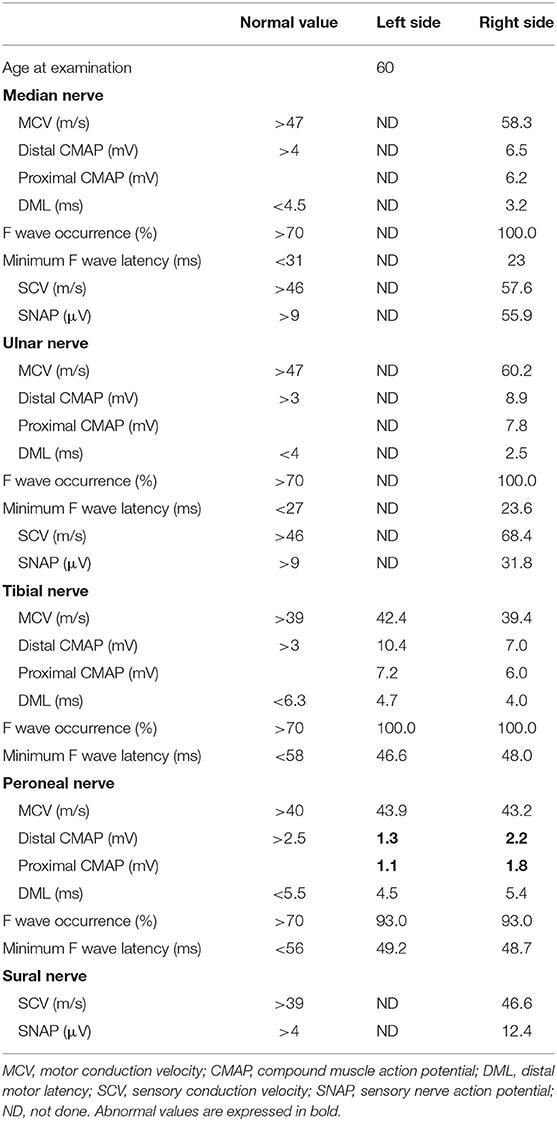 | | Normal value | Left side | Right side |
|---|---|---|---|
| Age at examination | | 60 | |
| **Median nerve** | | | |
| MCV (m/s) | >47 | ND | 58.3 |
| Distal CMAP (mV) | >4 | ND | 6.5 |
| Proximal CMAP (mV) | | ND | 6.2 |
| DML (ms) | <4.5 | ND | 3.2 |
| F wave occurrence (%) | >70 | ND | 100.0 |
| Minimum F wave latency (ms) | <31 | ND | 23 |
| SCV (m/s) | >46 | ND | 57.6 |
| SNAP (μV) | >9 | ND | 55.9 |
| **Ulnar nerve** | | | |
| MCV (m/s) | >47 | ND | 60.2 |
| Distal CMAP (mV) | >3 | ND | 8.9 |
| Proximal CMAP (mV) | | ND | 7.8 |
| DML (ms) | <4 | ND | 2.5 |
| F wave occurrence (%) | >70 | ND | 100.0 |
| Minimum F wave latency (ms) | <27 | ND | 23.6 |
| SCV (m/s) | >46 | ND | 68.4 |
| SNAP (μV) | >9 | ND | 31.8 |
| **Tibial nerve** | | | |
| MCV (m/s) | >39 | 42.4 | 39.4 |
| Distal CMAP (mV) | >3 | 10.4 | 7.0 |
| Proximal CMAP (mV) | | 7.2 | 6.0 |
| DML (ms) | <6.3 | 4.7 | 4.0 |
| F wave occurrence (%) | >70 | 100.0 | 100.0 |
| Minimum F wave latency (ms) | <58 | 46.6 | 48.0 |
| **Peroneal nerve** | | | |
| MCV (m/s) | >40 | 43.9 | 43.2 |
| Distal CMAP (mV) | >2.5 | **1.3** | **2.2** |
| Proximal CMAP (mV) | | **1.1** | **1.8** |
| DML (ms) | <5.5 | 4.5 | 5.4 |
| F wave occurrence (%) | >70 | 93.0 | 93.0 |
| Minimum F wave latency (ms) | <56 | 49.2 | 48.7 |
| **Sural nerve** | | | |
| SCV (m/s) | >39 | ND | 46.6 |
| SNAP (μV) | >4 | ND | 12.4 |

MCV, motor conduction velocity; CMAP, compound muscle action potential; DML, distal motor latency; SCV, sensory conduction velocity; SNAP, sensory nerve action potential; ND, not done. Abnormal values are expressed in bold.